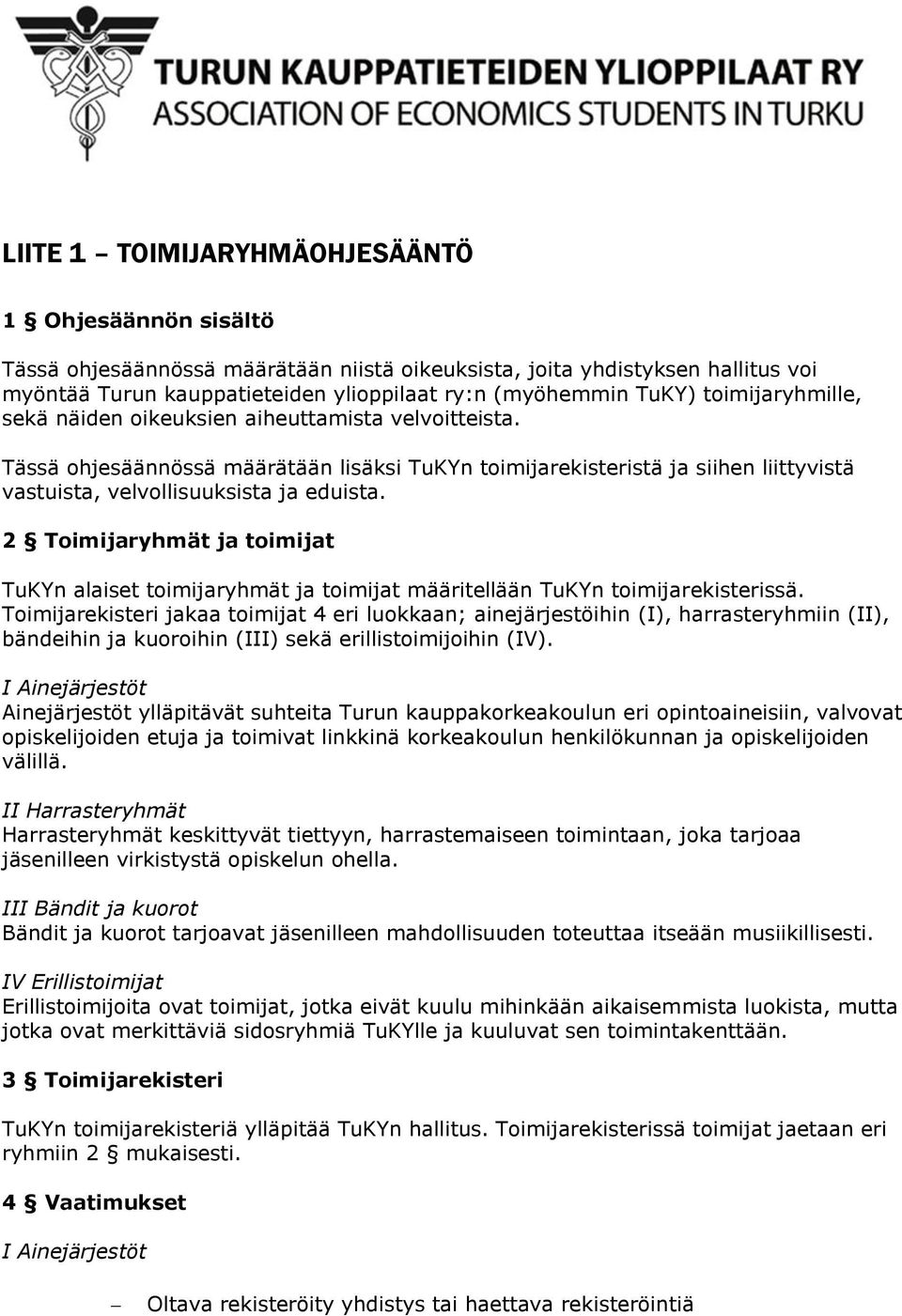 TURUN KAUPPATIETEIDEN YLIOPPILAAT RY
ASSOCIATION OF ECONOMICS STUDENTS IN TURKU

LIITE 1 – TOIMIJARYHMÄOHJESÄÄNTÖ

1 § Ohjesäännön sisältö

Tässä ohjesäännössä määrätään niistä oikeuksista, joita yhdistyksen hallitus voi myöntää Turun kauppatieteiden ylioppilaat ry:n (myöhemmin TuKY) toimijaryhmille, sekä näiden oikeuksien aiheuttamista velvoitteista.

Tässä ohjesäännössä määrätään lisäksi TuKYn toimijarekisteristä ja siihen liittyvistä vastuista, velvollisuuksista ja eduista.

2 § Toimijaryhmät ja toimijat

TuKYn alaiset toimijaryhmät ja toimijat määritellään TuKYn toimijarekisterissä. Toimijarekisteri jakaa toimijat 4 eri luokkaan; ainejärjestöihin (I), harrasteryhmiin (II), bändeihin ja kuoroihin (III) sekä erillistoimijoihin (IV).

I Ainejärjestöt
Ainejärjestöt ylläpitävät suhteita Turun kauppakorkeakoulun eri opintoaineisiin, valvovat opiskelijoiden etuja ja toimivat linkkinä korkeakoulun henkilökunnan ja opiskelijoiden välillä.

II Harrasteryhmät
Harrasteryhmät keskittyvät tiettyyn, harrastemaiseen toimintaan, joka tarjoaa jäsenilleen virkistystä opiskelun ohella.

III Bändit ja kuorot
Bändit ja kuorot tarjoavat jäsenilleen mahdollisuuden toteuttaa itseään musiikillisesti.

IV Erillistoimijat
Erillistoimijoita ovat toimijat, jotka eivät kuulu mihinkään aikaisemmista luokista, mutta jotka ovat merkittäviä sidosryhmiä TuKYlle ja kuuluvat sen toimintakenttään.

3 § Toimijarekisteri

TuKYn toimijarekisteriä ylläpitää TuKYn hallitus. Toimijarekisterissä toimijat jaetaan eri ryhmiin 2 § mukaisesti.

4 § Vaatimukset

I Ainejärjestöt

– Oltava rekisteröity yhdistys tai haettava rekisteröintiä